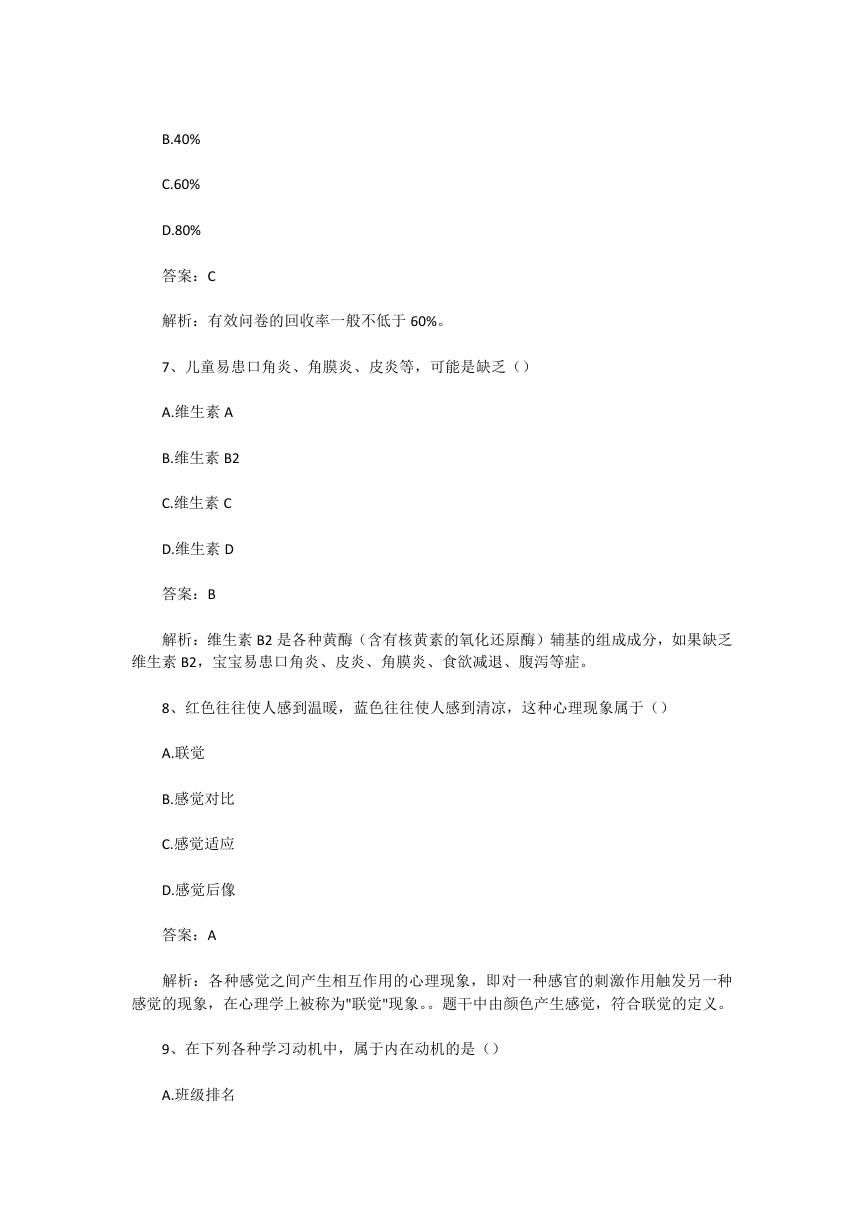 B.40%

C.60%

D.80%

答案：C

解析：有效问卷的回收率一般不低于 60%。

7、儿童易患口角炎、角膜炎、皮炎等，可能是缺乏（）

A.维生素 A

B.维生素 B2

C.维生素 C

D.维生素 D

答案：B

解析：维生素 B2 是各种黄酶（含有核黄素的氧化还原酶）辅基的组成成分，如果缺乏维生素 B2，宝宝易患口角炎、皮炎、角膜炎、食欲减退、腹泻等症。

8、红色往往使人感到温暖，蓝色往往使人感到清凉，这种心理现象属于（）

A.联觉

B.感觉对比

C.感觉适应

D.感觉后像

答案：A

解析：各种感觉之间产生相互作用的心理现象，即对一种感官的刺激作用触发另一种感觉的现象，在心理学上被称为"联觉"现象。。题干中由颜色产生感觉，符合联觉的定义。

9、在下列各种学习动机中，属于内在动机的是（）

A.班级排名